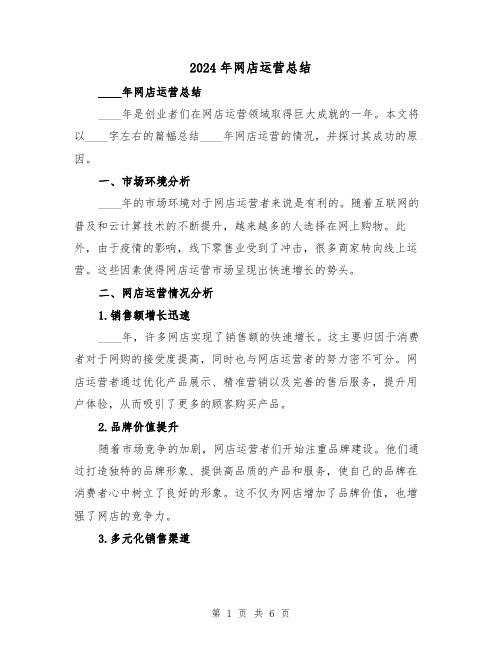 2024年网店运营总结

____年网店运营总结

____年是创业者们在网店运营领域取得巨大成就的一年。本文将以____字左右的篇幅总结____年网店运营的情况，并探讨其成功的原因。

一、市场环境分析

____年的市场环境对于网店运营者来说是有利的。随着互联网的普及和云计算技术的不断提升，越来越多的人选择在网上购物。此外，由于疫情的影响，线下零售业受到了冲击，很多商家转向线上运营。这些因素使得网店运营市场呈现出快速增长的势头。

二、网店运营情况分析

1.销售额增长迅速

____年，许多网店实现了销售额的快速增长。这主要归因于消费者对于网购的接受度提高，同时也与网店运营者的努力密不可分。网店运营者通过优化产品展示、精准营销以及完善的售后服务，提升用户体验，从而吸引了更多的顾客购买产品。

2.品牌价值提升

随着市场竞争的加剧，网店运营者们开始注重品牌建设。他们通过打造独特的品牌形象、提供高品质的产品和服务，使自己的品牌在消费者心中树立了良好的形象。这不仅为网店增加了品牌价值，也增强了网店的竞争力。

3.多元化销售渠道

第 1 页 共 6 页